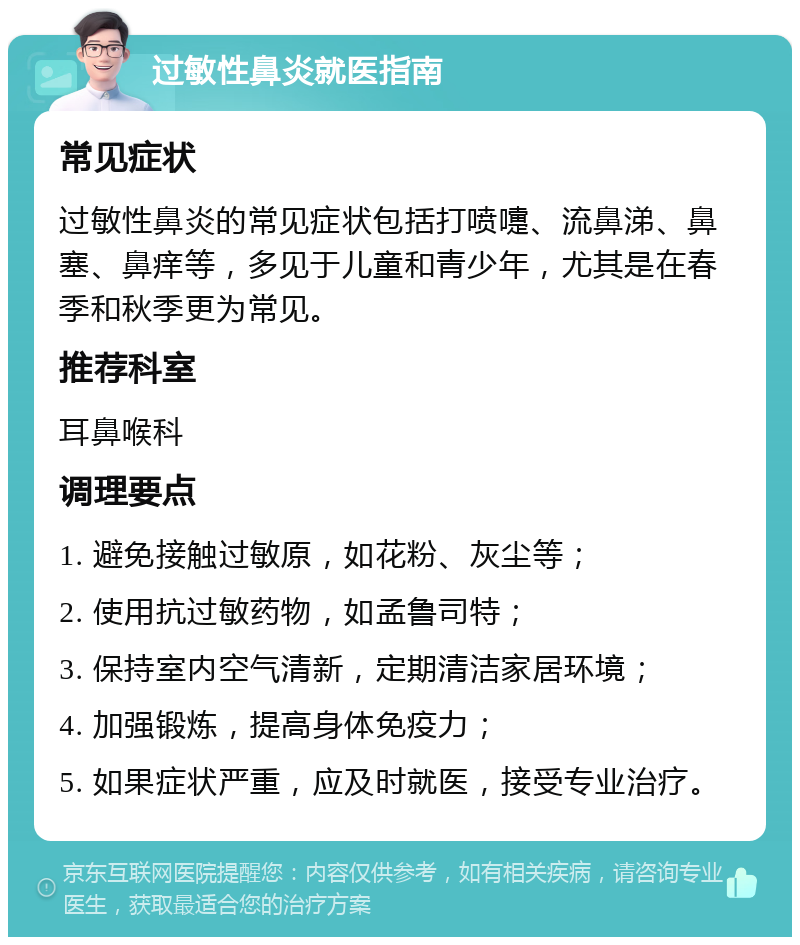 过敏性鼻炎就医指南

常见症状

过敏性鼻炎的常见症状包括打喷嚏、流鼻涕、鼻塞、鼻痒等，多见于儿童和青少年，尤其是在春季和秋季更为常见。

推荐科室

耳鼻喉科

调理要点

1. 避免接触过敏原，如花粉、灰尘等；

2. 使用抗过敏药物，如孟鲁司特；

3. 保持室内空气清新，定期清洁家居环境；

4. 加强锻炼，提高身体免疫力；

5. 如果症状严重，应及时就医，接受专业治疗。

京东互联网医院提醒您：内容仅供参考，如有相关疾病，请咨询专业医生，获取最适合您的治疗方案